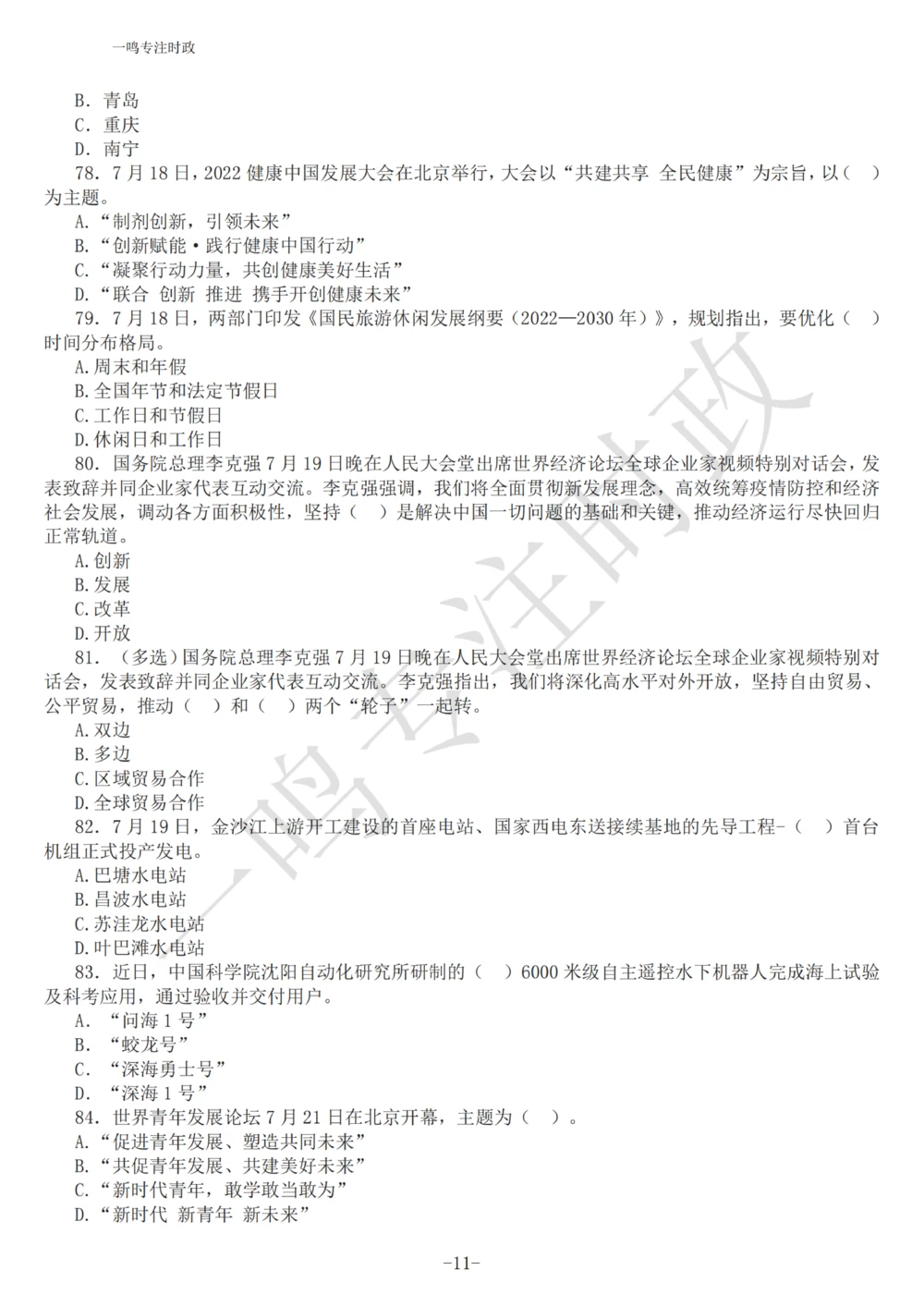 一鸣专注时政

B. 青岛
C. 重庆
D. 南宁

78. 7月18日，2022健康中国发展大会在北京举行，大会以“共建共享 全民健康”为宗旨，以（ ）为主题。
A.“制剂创新，引领未来”
B.“创新赋能·践行健康中国行动”
C.“凝聚行动力量，共创健康美好生活”
D.“联合 创新 推进 携手开创健康未来”

79. 7月18日，两部门印发《国民旅游休闲发展纲要（2022—2030年）》，规划指出，要优化（ ）时间分布格局。
A.周末和年假
B.全国年节和法定节假日
C.工作日和节假日
D.休闲日和工作日

80. 国务院总理李克强7月19日晚在人民大会堂出席世界经济论坛全球企业家视频特别对话会，发表致辞并同企业家代表互动交流。李克强强调，我们将全面贯彻新发展理念，高效统筹疫情防控和经济社会发展，调动各方面积极性，坚持（ ）是解决中国一切问题的基础和关键，推动经济运行尽快回归正常轨道。
A.创新
B.发展
C.改革
D.开放

81. （多选）国务院总理李克强7月19日晚在人民大会堂出席世界经济论坛全球企业家视频特别对话会，发表致辞并同企业家代表互动交流。李克强指出，我们将深化高水平对外开放，坚持自由贸易、公平贸易，推动（ ）和（ ）两个“轮子”一起转。
A.双边
B.多边
C.区域贸易合作
D.全球贸易合作

82. 7月19日，金沙江上游开工建设的首座电站、国家西电东送接续基地的先导工程-（ ）首台机组正式投产发电。
A.巴塘水电站
B.昌波水电站
C.苏洼龙水电站
D.叶巴滩水电站

83. 近日，中国科学院沈阳自动化研究所研制的（ ）6000米级自主遥控水下机器人完成海上试验及科考应用，通过验收并交付用户。
A. “问海1号”
B. “蛟龙号”
C. “深海勇士号”
D. “深海1号”

84. 世界青年发展论坛7月21日在北京开幕，主题为（ ）。
A.“促进青年发展、塑造共同未来”
B.“共促青年发展、共建美好未来”
C.“新时代青年，敢学敢当敢为”
D.“新时代 新青年 新未来”

-11-

一鸣专注时政